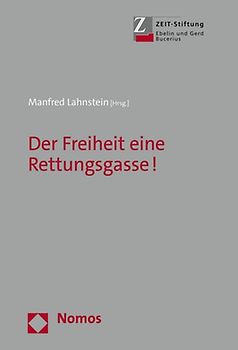 Z ZEIT-Stiftung Ebelin und Gerd Bucerius

Manfred Lahnstein [Hrsg.]

Der Freiheit eine Rettungsgasse!

Nomos